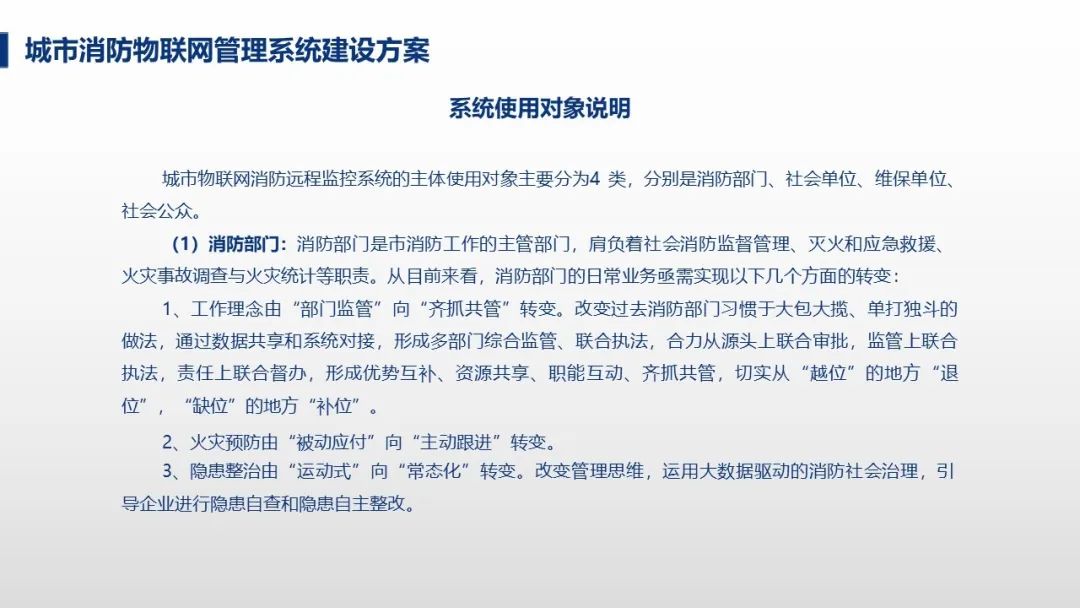 城市消防物联网管理系统建设方案

系统使用对象说明

城市物联网消防远程监控系统的主体使用对象主要分为4 类，分别是消防部门、社会单位、维保单位、社会公众。

（1）消防部门：消防部门是市消防工作的主管部门，肩负着社会消防监督管理、灭火和应急救援、火灾事故调查与火灾统计等职责。从目前来看，消防部门的日常业务亟需实现以下几个方面的转变：

1、工作理念由“部门监管”向“齐抓共管”转变。改变过去消防部门习惯于大包大揽、单打独斗的做法，通过数据共享和系统对接，形成多部门综合监管、联合执法，合力从源头上联合审批，监管上联合执法，责任上联合督办，形成优势互补、资源共享、职能互动、齐抓共管，切实从“越位”的地方“退位”，“缺位”的地方“补位”。

2、火灾预防由“被动应付”向“主动跟进”转变。

3、隐患整治由“运动式”向“常态化”转变。改变管理思维，运用大数据驱动的消防社会治理，引导企业进行隐患自查和隐患自主整改。